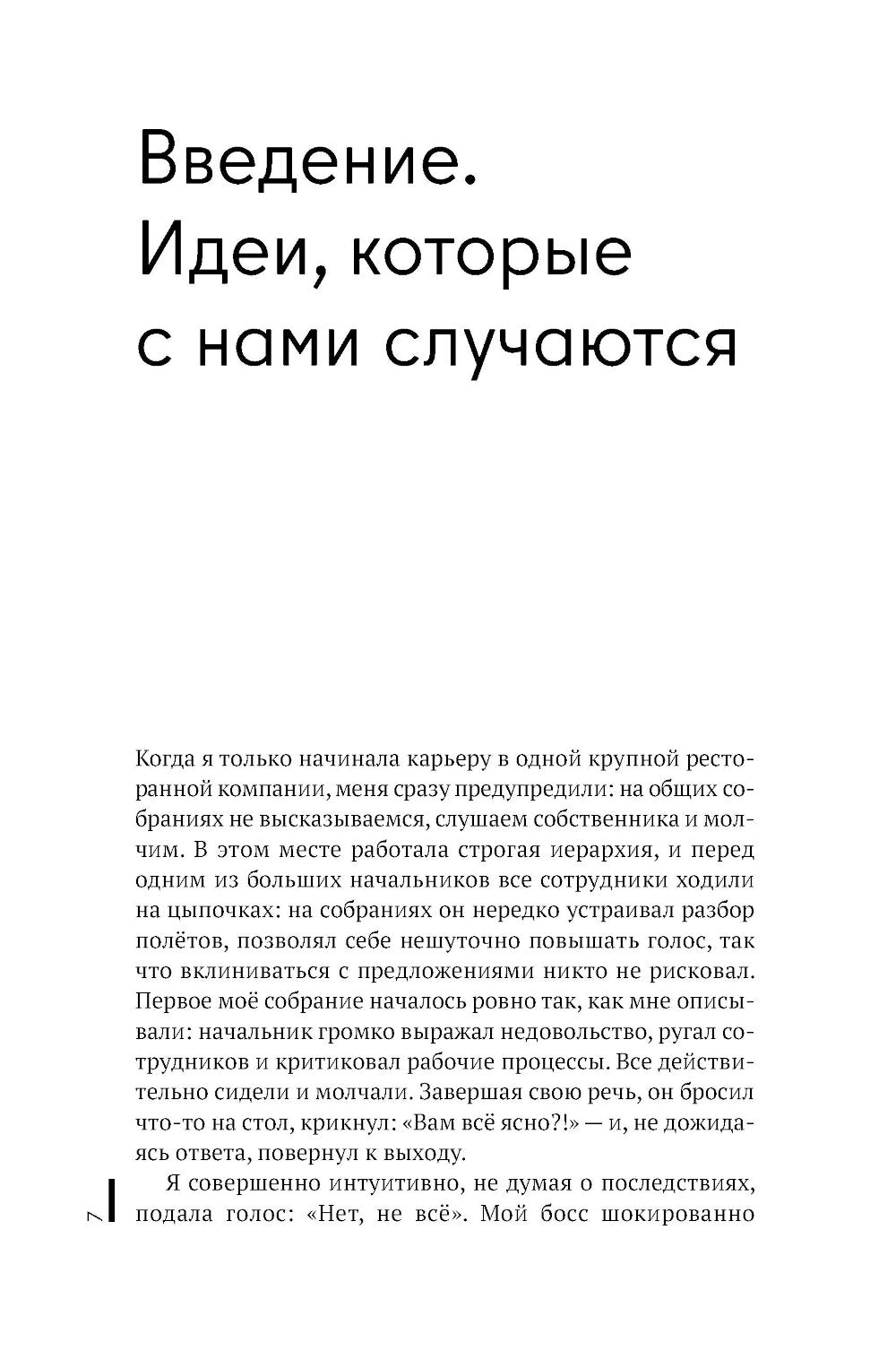 Введение. Идеи, которые с нами случаются

Когда я только начинала карьеру в одной крупной ресторанной компании, меня сразу предупредили: на общих собраниях не высказываемся, слушаем собственника и молчим. В этом месте работала строгая иерархия, и перед одним из больших начальников все сотрудники ходили на цыпочках: на собраниях он нередко устраивал разбор полётов, позволял себе нешуточно повышать голос, так что вклиниваться с предложениями никто не рисковал. Первое моё собрание началось ровно так, как мне описывали: начальник громко выражал недовольство, ругал сотрудников и критиковал рабочие процессы. Все действительно сидели и молчали. Завершая свою речь, он бросил что-то на стол, крикнул: «Вам всё ясно?!» — и, не дожидаясь ответа, повернул к выходу.

Я совершенно интуитивно, не думая о последствиях, подала голос: «Нет, не всё». Мой босс шокированно

7